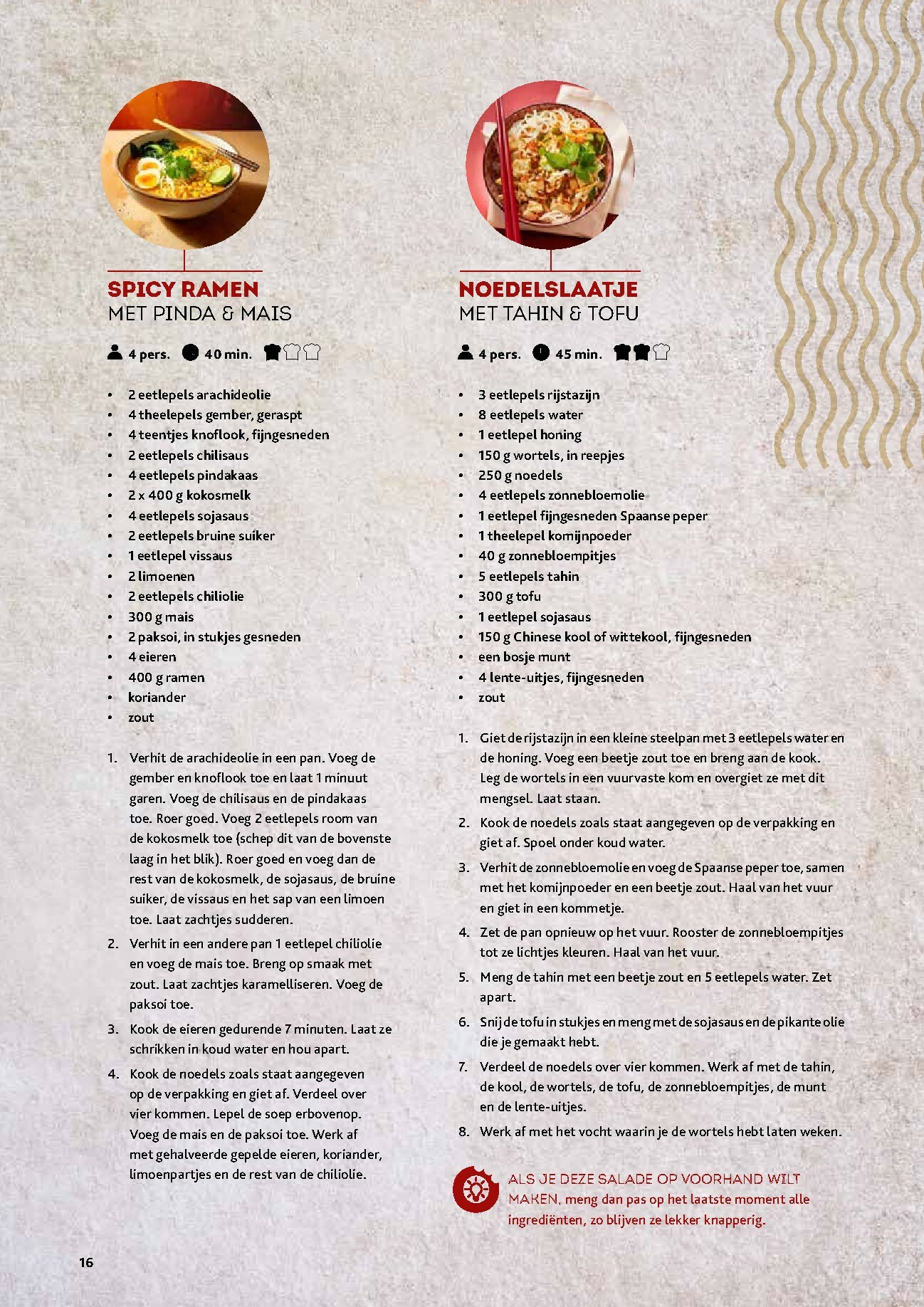 SPICY RAMEN
MET PINDA & MAIS

4 pers. 40 min.

- 2 eetlepels arachideolie
- 4 theelepels gember, geraspt
- 4 teentjes knoflook, fijngesneden
- 2 eetlepels chilisaus
- 4 eetlepels pindakaas
- 2 x 400 g kokosmelk
- 4 eetlepels sojasaus
- 2 eetlepels bruine suiker
- 1 eetlepel vissaus
- 2 limoenen
- 2 eetlepels chiliolie
- 300 g mais
- 2 paksoi, in stukjes gesneden
- 4 eieren
- 400 g ramen
- koriander
- zout

1. Verhit de arachideolie in een pan. Voeg de gember en knoflook toe en laat 1 minuut garen. Voeg de chilisaus en de pindakaas toe. Roer goed. Voeg 2 eetlepels room van de kokosmelk toe (schep dit van de bovenste laag in het blik). Roer goed en voeg dan de rest van de kokosmelk, de sojasaus, de bruine suiker, de vissaus en het sap van een limoen toe. Laat zachtjes sudderen.
2. Verhit in een andere pan 1 eetlepel chiliolie en voeg de mais toe. Breng op smaak met zout. Laat zachtjes karamelliseren. Voeg de paksoi toe.
3. Kook de eieren gedurende 7 minuten. Laat ze schrikken in koud water en hou apart.
4. Kook de noedels zoals staat aangegeven op de verpakking en giet af. Verdeel over vier kommen. Lepel de soep erbovenop. Voeg de mais en de paksoi toe. Werk af met gehalveerde gepelde eieren, koriander, limoenpartjes en de rest van de chiliolie.

NOEDELSLAATJE
MET TAHIN & TOFU

4 pers. 45 min.

- 3 eetlepels rijstazijn
- 8 eetlepels water
- 1 eetlepel honing
- 150 g wortels, in reepjes
- 250 g noedels
- 4 eetlepels zonnebloemolie
- 1 eetlepel fijngesneden Spaanse peper
- 1 theelepel komijnpoeder
- 40 g zonnebloempitjes
- 5 eetlepels tahin
- 300 g tofu
- 1 eetlepel sojasaus
- 150 g Chinese kool of wittekool, fijngesneden
- een bosje munt
- 4 lente-uitjes, fijngesneden
- zout

1. Giet de rijstazijn in een kleine steelpan met 3 eetlepels water en de honing. Voeg een beetje zout toe en breng aan de kook. Leg de wortels in een vuurvaste kom en overgiet ze met dit mengsel. Laat staan.
2. Kook de noedels zoals staat aangegeven op de verpakking en giet af. Spoel onder koud water.
3. Verhit de zonnebloemolie en voeg de Spaanse peper toe, samen met het komijnpoeder en een beetje zout. Haal van het vuur en giet in een kommetje.
4. Zet de pan opnieuw op het vuur. Rooster de zonnebloempitjes tot ze lichtjes kleuren. Haal van het vuur.
5. Meng de tahin met een beetje zout en 5 eetlepels water. Zet apart.
6. Snij de tofu in stukjes en meng met de sojasaus en de pikante olie die je gemaakt hebt.
7. Verdeel de noedels over vier kommen. Werk af met de tahin, de kool, de wortels, de tofu, de zonnebloempitjes, de munt en de lente-uitjes.
8. Werk af met het vocht waarin je de wortels hebt laten weken.

ALS JE DEZE SALADE OP VOORHAND WILT MAKEN, meng dan pas op het laatste moment alle ingrediënten, zo blijven ze lekker knapperig.

16